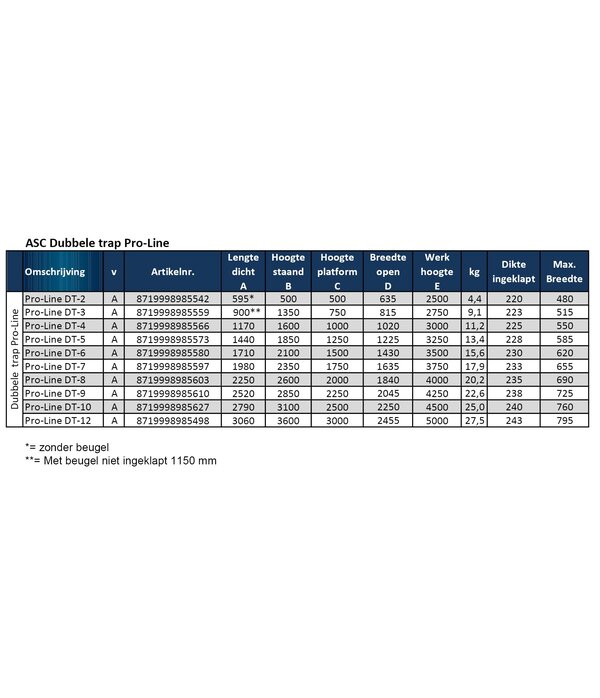 ASC Dubbele trap Pro-Line

| | Omschrijving | v | Artikelnr. | Lengte dicht A | Hoogte staand B | Hoogte platform C | Breedte open D | Werk hoogte E | kg | Dikte ingeklapt | Max. Breedte |
|---|---|---|---|---|---|---|---|---|---|---|---|
| Dubbele trap Pro-Line | Pro-Line DT-2 | A | 8719998985542 | 595* | 500 | 500 | 635 | 2500 | 4,4 | 220 | 480 |
| | Pro-Line DT-3 | A | 8719998985559 | 900** | 1350 | 750 | 815 | 2750 | 9,1 | 223 | 515 |
| | Pro-Line DT-4 | A | 8719998985566 | 1170 | 1600 | 1000 | 1020 | 3000 | 11,2 | 225 | 550 |
| | Pro-Line DT-5 | A | 8719998985573 | 1440 | 1850 | 1250 | 1225 | 3250 | 13,4 | 228 | 585 |
| | Pro-Line DT-6 | A | 8719998985580 | 1710 | 2100 | 1500 | 1430 | 3500 | 15,6 | 230 | 620 |
| | Pro-Line DT-7 | A | 8719998985597 | 1980 | 2350 | 1750 | 1635 | 3750 | 17,9 | 233 | 655 |
| | Pro-Line DT-8 | A | 8719998985603 | 2250 | 2600 | 2000 | 1840 | 4000 | 20,2 | 235 | 690 |
| | Pro-Line DT-9 | A | 8719998985610 | 2520 | 2850 | 2250 | 2045 | 4250 | 22,6 | 238 | 725 |
| | Pro-Line DT-10 | A | 8719998985627 | 2790 | 3100 | 2500 | 2250 | 4500 | 25,0 | 240 | 760 |
| | Pro-Line DT-12 | A | 8719998985498 | 3060 | 3600 | 3000 | 2455 | 5000 | 27,5 | 243 | 795 |

*= zonder beugel
**= Met beugel niet ingeklapt 1150 mm